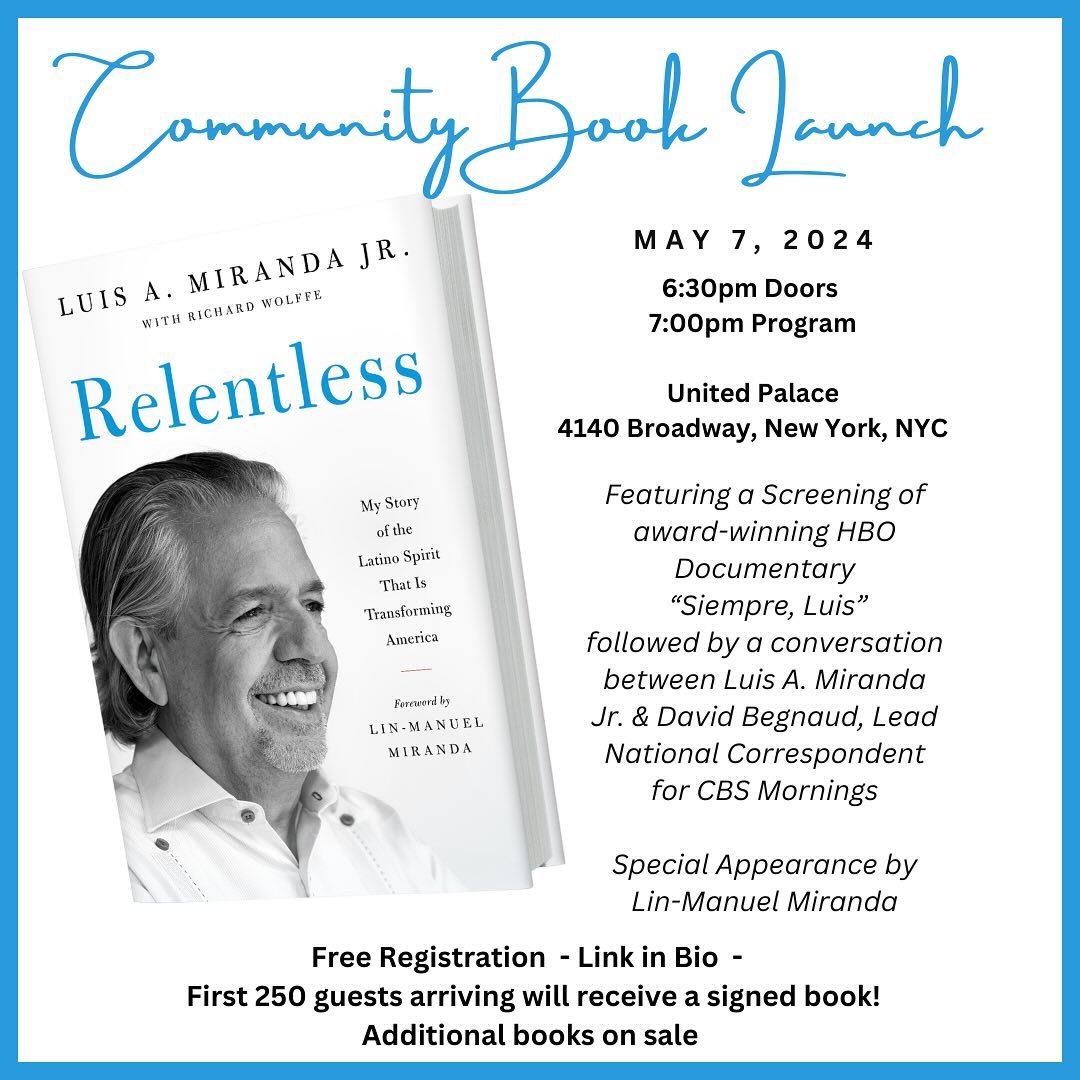 Community Book Launch

LUIS A. MIRANDA JR.
WITH RICHARD WOLFFE

Relentless

My Story of the Latino Spirit That Is Transforming America

Foreword by
LIN-MANUEL MIRANDA

MAY 7, 2024

6:30pm Doors
7:00pm Program

United Palace
4140 Broadway, New York, NYC

Featuring a Screening of award-winning HBO Documentary "Siempre, Luis" followed by a conversation between Luis A. Miranda Jr. & David Begnaud, Lead National Correspondent for CBS Mornings

Special Appearance by Lin-Manuel Miranda

Free Registration - Link in Bio -
First 250 guests arriving will receive a signed book!
Additional books on sale